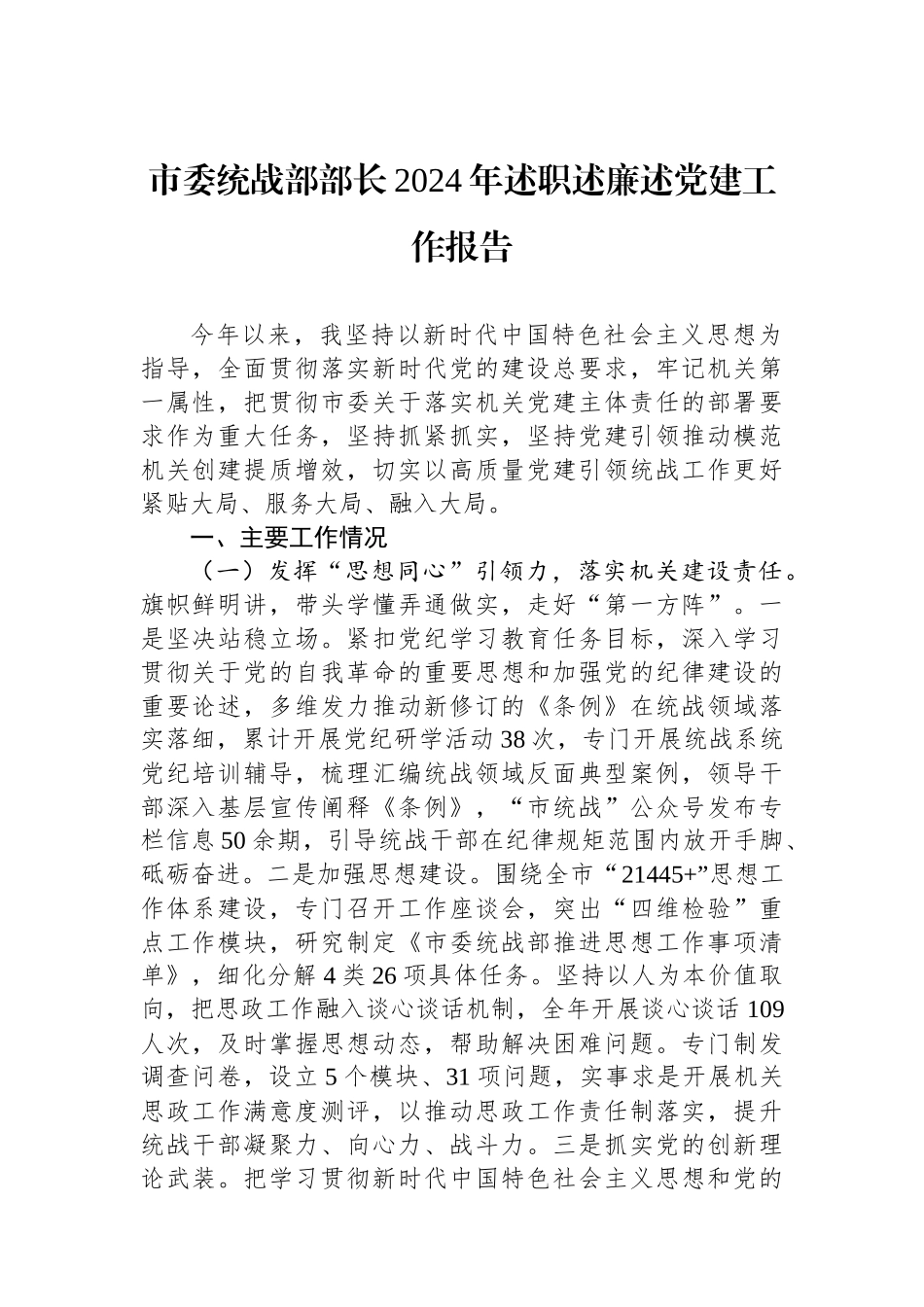 市委统战部部长2024年述职述廉述党建工作报告

今年以来，我坚持以新时代中国特色社会主义思想为指导，全面贯彻落实新时代党的建设总要求，牢记机关第一属性，把贯彻市委关于落实机关党建主体责任的部署要求作为重大任务，坚持抓紧抓实，坚持党建引领推动模范机关创建提质增效，切实以高质量党建引领统战工作更好紧贴大局、服务大局、融入大局。

一、主要工作情况

（一）发挥“思想同心”引领力，落实机关建设责任。旗帜鲜明讲，带头学懂弄通做实，走好“第一方阵”。一是坚决站稳立场。紧扣党纪学习教育任务目标，深入学习贯彻关于党的自我革命的重要思想和加强党的纪律建设的重要论述，多维发力推动新修订的《条例》在统战领域落实落细，累计开展党纪研学活动38次，专门开展统战系统党纪培训辅导，梳理汇编统战领域反面典型案例，领导干部深入基层宣传阐释《条例》，“市统战”公众号发布专栏信息50余期，引导统战干部在纪律规矩范围内放开手脚、砥砺奋进。二是加强思想建设。围绕全市“21445+”思想工作体系建设，专门召开工作座谈会，突出“四维检验”重点工作模块，研究制定《市委统战部推进思想工作事项清单》，细化分解4类26项具体任务。坚持以人为本价值取向，把思政工作融入谈心谈话机制，全年开展谈心谈话109人次，及时掌握思想动态，帮助解决困难问题。专门制发调查问卷，设立5个模块、31项问题，实事求是开展机关思政工作满意度测评，以推动思政工作责任制落实，提升统战干部凝聚力、向心力、战斗力。三是抓实党的创新理论武装。把学习贯彻新时代中国特色社会主义思想和党的